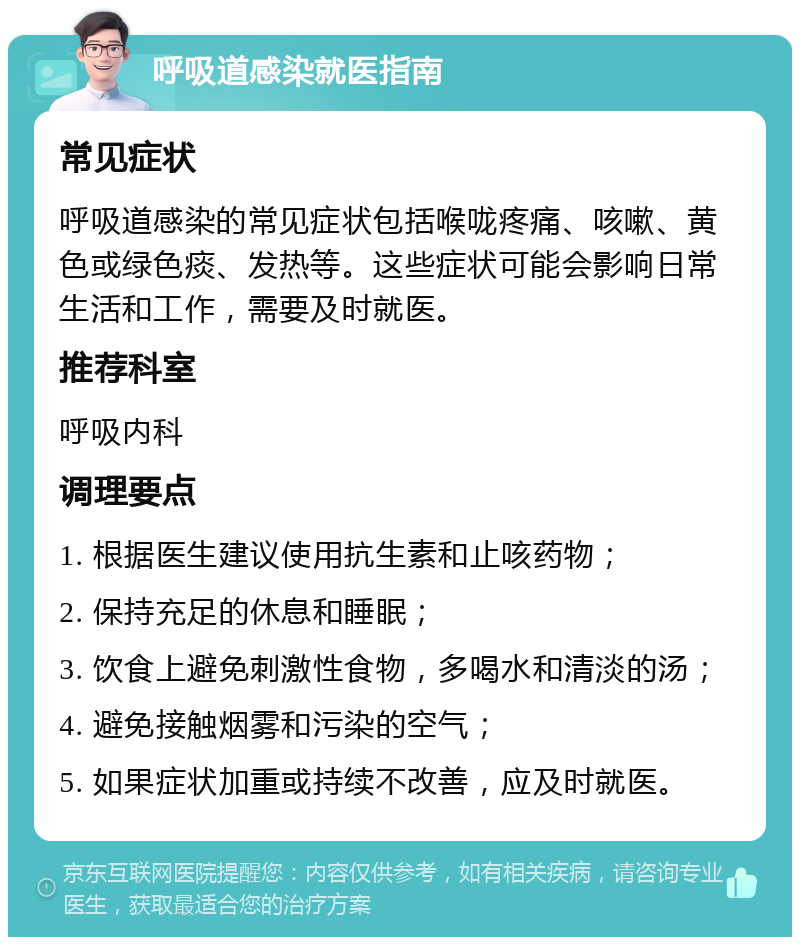 呼吸道感染就医指南

常见症状

呼吸道感染的常见症状包括喉咙疼痛、咳嗽、黄色或绿色痰、发热等。这些症状可能会影响日常生活和工作，需要及时就医。

推荐科室

呼吸内科

调理要点

1. 根据医生建议使用抗生素和止咳药物；

2. 保持充足的休息和睡眠；

3. 饮食上避免刺激性食物，多喝水和清淡的汤；

4. 避免接触烟雾和污染的空气；

5. 如果症状加重或持续不改善，应及时就医。

京东互联网医院提醒您：内容仅供参考，如有相关疾病，请咨询专业医生，获取最适合您的治疗方案